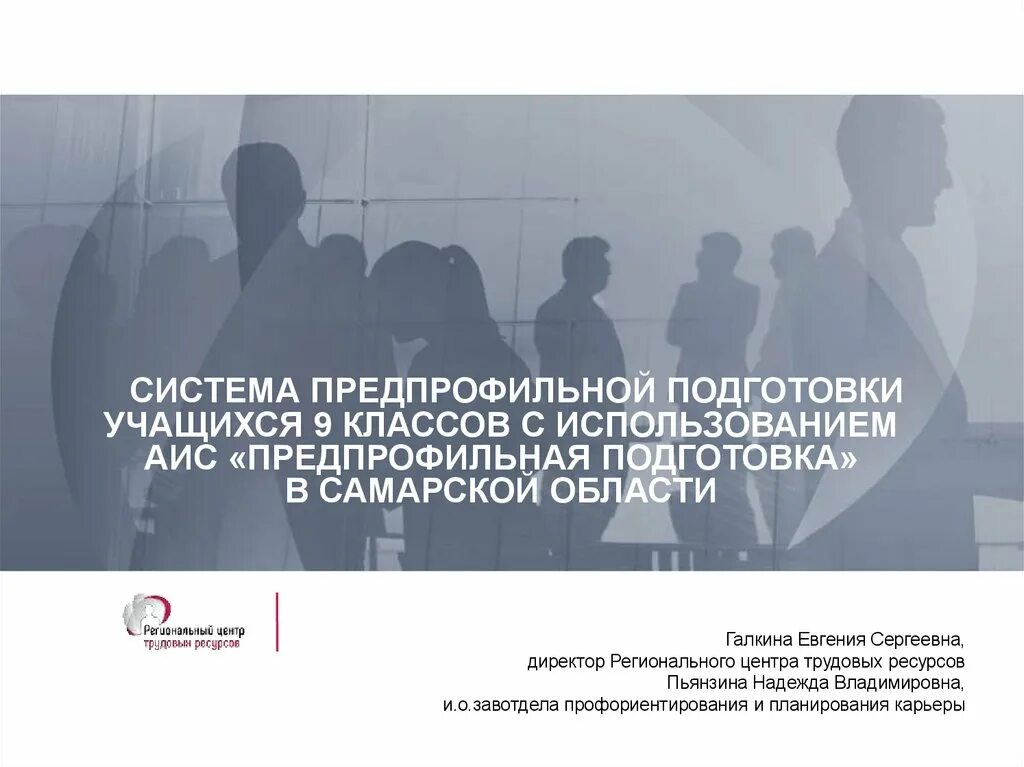 СИСТЕМА ПРЕДПРОФИЛЬНОЙ ПОДГОТОВКИ УЧАЩИХСЯ 9 КЛАССОВ С ИСПОЛЬЗОВАНИЕМ АИС «ПРЕДПРОФИЛЬНАЯ ПОДГОТОВКА» В САМАРСКОЙ ОБЛАСТИ

Региональный центр трудовых ресурсов

Галкина Евгения Сергеевна,
директор Регионального центра трудовых ресурсов
Пьянзина Надежда Владимировна,
и.о.завотдела профориентирования и планирования карьеры